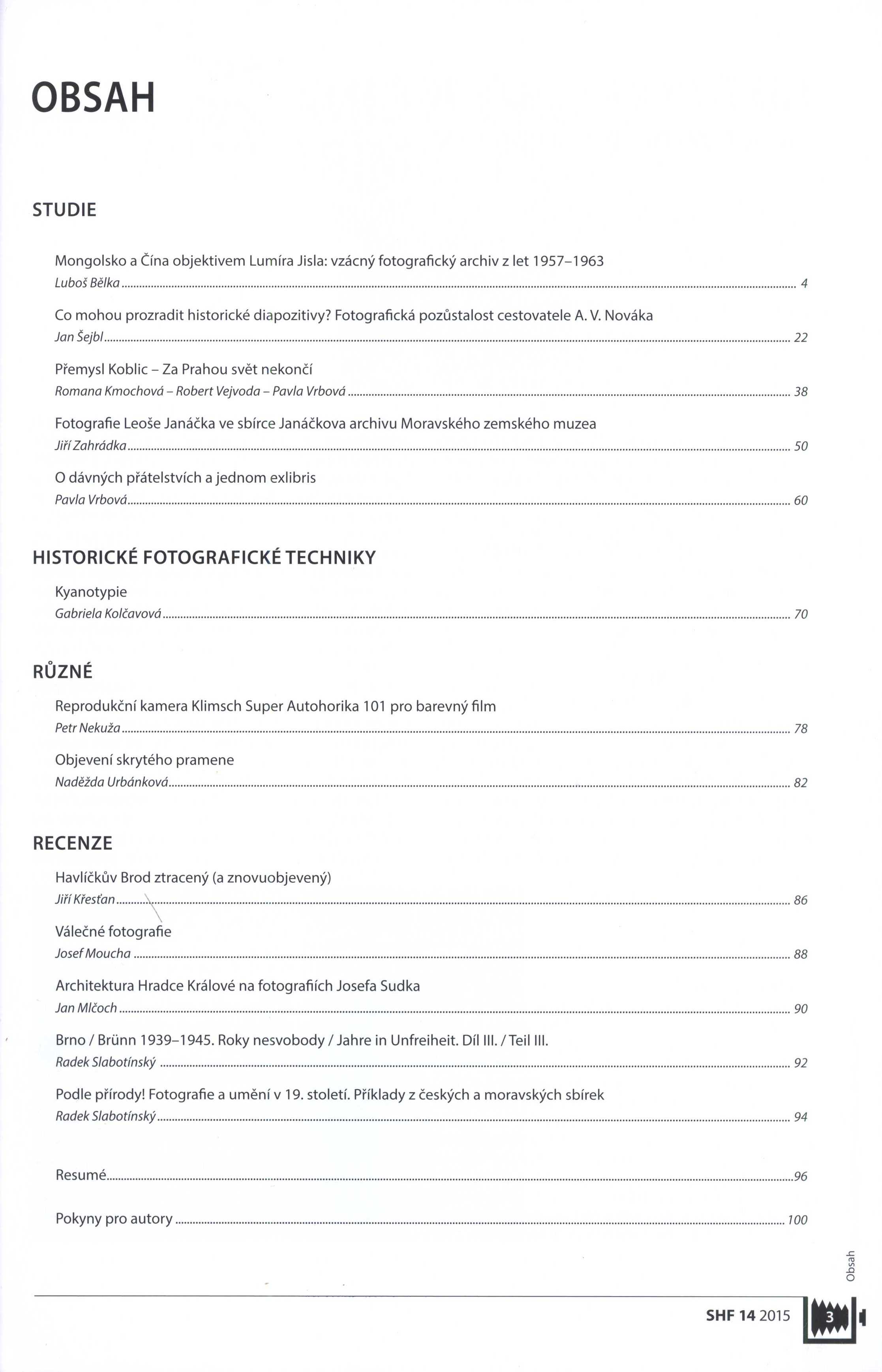 OBSAH

STUDIE

Mongolsko a Čína objektivem Lumíra Jisla: vzácný fotografický archiv z let 1957–1963
Luboš Bělka ........ 4

Co mohou prozradit historické diapozitivy? Fotografická pozůstalost cestovatele A. V. Nováka
Jan Šejbl ........ 22

Přemysl Koblic – Za Prahou svět nekončí
Romana Kmochová – Robert Vejvoda – Pavla Vrbová ........ 38

Fotografie Leoše Janáčka ve sbírce Janáčkova archivu Moravského zemského muzea
Jiří Zahrádka ........ 50

O dávných přátelstvích a jednom exlibris
Pavla Vrbová ........ 60

HISTORICKÉ FOTOGRAFICKÉ TECHNIKY

Kyanotypie
Gabriela Kolčavová ........ 70

RŮZNÉ

Reprodukční kamera Klimsch Super Autohorika 101 pro barevný film
Petr Nekuža ........ 78

Objevení skrytého pramene
Naděžda Urbánková ........ 82

RECENZE

Havlíčkův Brod ztracený (a znovuobjevený)
Jiří Křesťan ........ 86

Válečné fotografie
Josef Moucha ........ 88

Architektura Hradce Králové na fotografiích Josefa Sudka
Jan Mlčoch ........ 90

Brno / Brünn 1939–1945. Roky nesvobody / Jahre in Unfreiheit. Díl III. / Teil III.
Radek Slabotínský ........ 92

Podle přírody! Fotografie a umění v 19. století. Příklady z českých a moravských sbírek
Radek Slabotínský ........ 94

Resumé ........ 96

Pokyny pro autory ........ 100

Obsah

SHF 14 2015 3